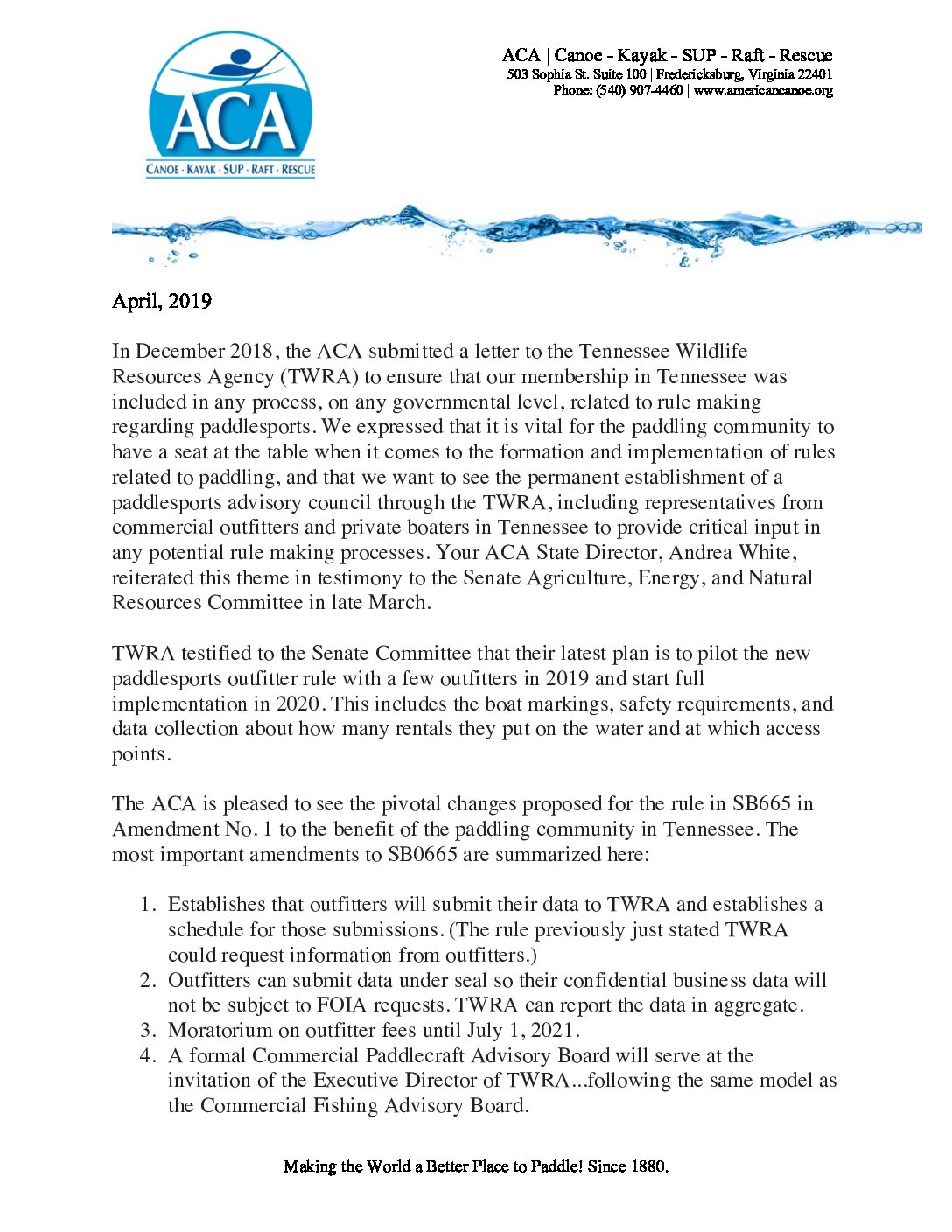 ACA
CANOE · KAYAK · SUP · RAFT · RESCUE

ACA | Canoe - Kayak - SUP - Raft - Rescue
503 Sophia St. Suite 100 | Fredericksburg, Virginia 22401
Phone: (540) 907-4460 | www.americancanoe.org

April, 2019

In December 2018, the ACA submitted a letter to the Tennessee Wildlife Resources Agency (TWRA) to ensure that our membership in Tennessee was included in any process, on any governmental level, related to rule making regarding paddlesports. We expressed that it is vital for the paddling community to have a seat at the table when it comes to the formation and implementation of rules related to paddling, and that we want to see the permanent establishment of a paddlesports advisory council through the TWRA, including representatives from commercial outfitters and private boaters in Tennessee to provide critical input in any potential rule making processes. Your ACA State Director, Andrea White, reiterated this theme in testimony to the Senate Agriculture, Energy, and Natural Resources Committee in late March.

TWRA testified to the Senate Committee that their latest plan is to pilot the new paddlesports outfitter rule with a few outfitters in 2019 and start full implementation in 2020. This includes the boat markings, safety requirements, and data collection about how many rentals they put on the water and at which access points.

The ACA is pleased to see the pivotal changes proposed for the rule in SB665 in Amendment No. 1 to the benefit of the paddling community in Tennessee. The most important amendments to SB0665 are summarized here:

1. Establishes that outfitters will submit their data to TWRA and establishes a schedule for those submissions. (The rule previously just stated TWRA could request information from outfitters.)
2. Outfitters can submit data under seal so their confidential business data will not be subject to FOIA requests. TWRA can report the data in aggregate.
3. Moratorium on outfitter fees until July 1, 2021.
4. A formal Commercial Paddlecraft Advisory Board will serve at the invitation of the Executive Director of TWRA...following the same model as the Commercial Fishing Advisory Board.

Making the World a Better Place to Paddle! Since 1880.